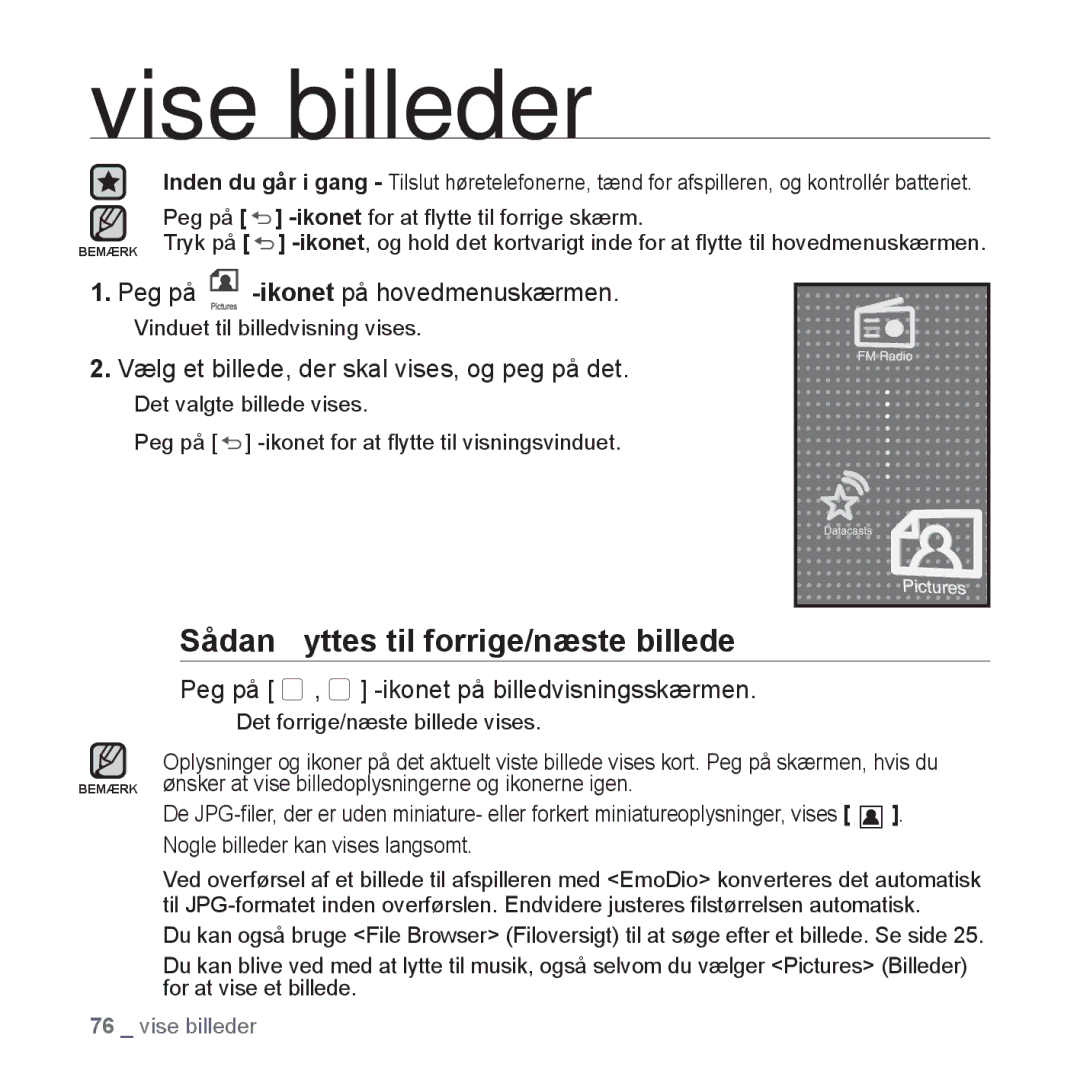 vise billeder

Inden du går i gang - Tilslut høretelefonerne, tænd for afspilleren, og kontrollér batteriet.

BEMÆRK

Peg på [ ] -ikonet for at flytte til forrige skærm.

Tryk på [ ] -ikonet, og hold det kortvarigt inde for at flytte til hovedmenuskærmen.

1. Peg på Pictures -ikonet på hovedmenuskærmen.

Vinduet til billedvisning vises.

2. Vælg et billede, der skal vises, og peg på det.

Det valgte billede vises.

Peg på [ ] -ikonet for at flytte til visningsvinduet.

FM Radio

Datacasts

Pictures

Sådan yttes til forrige/næste billede

Peg på [ , ] -ikonet på billedvisningsskærmen.

Det forrige/næste billede vises.

BEMÆRK

Oplysninger og ikoner på det aktuelt viste billede vises kort. Peg på skærmen, hvis du ønsker at vise billedoplysningerne og ikonerne igen.

De JPG-filer, der er uden miniature- eller forkert miniatureoplysninger, vises [ ]. Nogle billeder kan vises langsomt.

Ved overførsel af et billede til afspilleren med <EmoDio> konverteres det automatisk til JPG-formatet inden overførslen. Endvidere justeres filstørrelsen automatisk.

Du kan også bruge <File Browser> (Filoversigt) til at søge efter et billede. Se side 25.

Du kan blive ved med at lytte til musik, også selvom du vælger <Pictures> (Billeder) for at vise et billede.

76 _ vise billeder